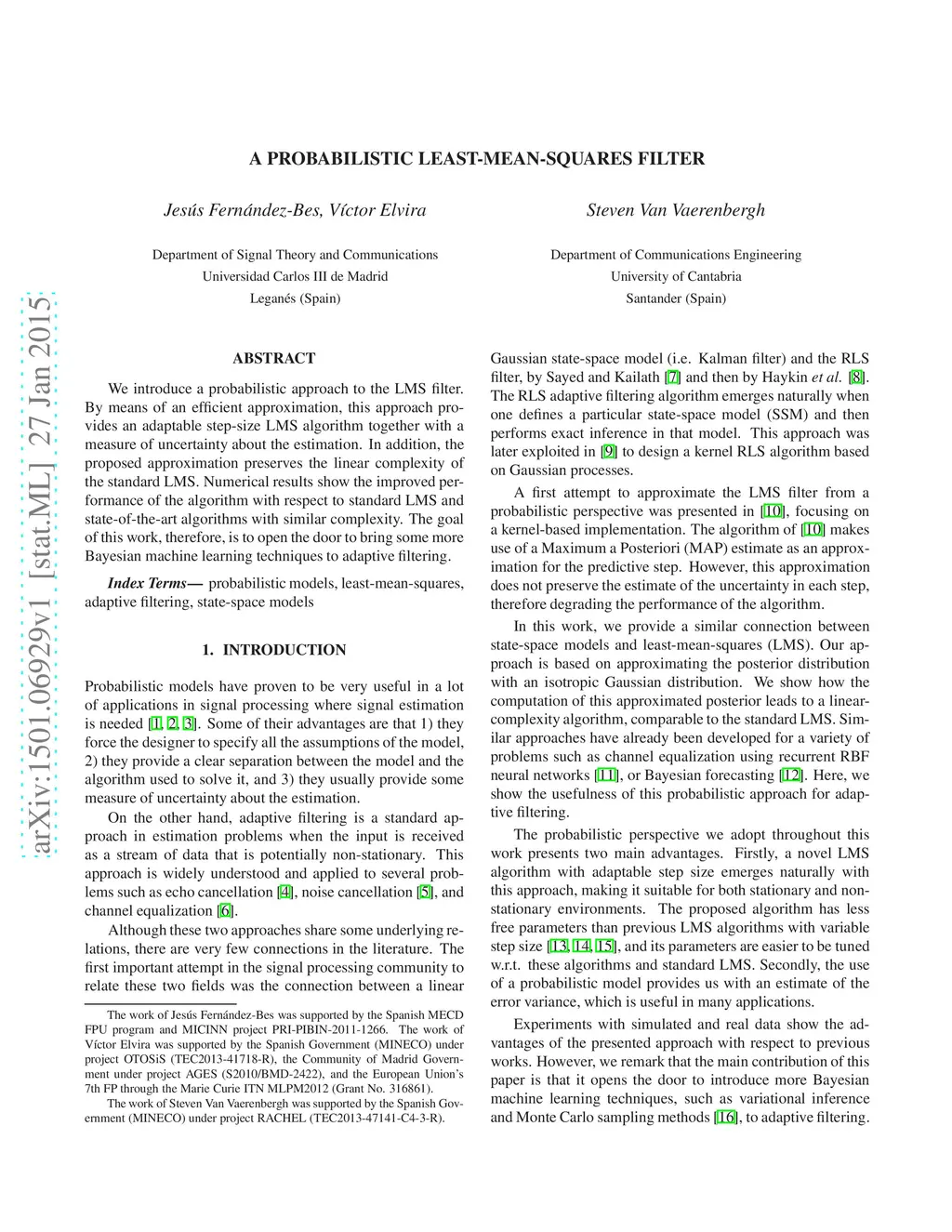 arXiv:1501.06929v1 [stat.ML] 27 Jan 2015

A PROBABILISTIC LEAST-MEAN-SQUARES FILTER

Jesús Fernández-Bes, Víctor Elvira

Department of Signal Theory and Communications
Universidad Carlos III de Madrid
Leganés (Spain)

Steven Van Vaerenbergh

Department of Communications Engineering
University of Cantabria
Santander (Spain)

ABSTRACT

We introduce a probabilistic approach to the LMS filter. By means of an efficient approximation, this approach provides an adaptable step-size LMS algorithm together with a measure of uncertainty about the estimation. In addition, the proposed approximation preserves the linear complexity of the standard LMS. Numerical results show the improved performance of the algorithm with respect to standard LMS and state-of-the-art algorithms with similar complexity. The goal of this work, therefore, is to open the door to bring some more Bayesian machine learning techniques to adaptive filtering.

Index Terms— probabilistic models, least-mean-squares, adaptive filtering, state-space models

1. INTRODUCTION

Probabilistic models have proven to be very useful in a lot of applications in signal processing where signal estimation is needed [1, 2, 3]. Some of their advantages are that 1) they force the designer to specify all the assumptions of the model, 2) they provide a clear separation between the model and the algorithm used to solve it, and 3) they usually provide some measure of uncertainty about the estimation.

On the other hand, adaptive filtering is a standard approach in estimation problems when the input is received as a stream of data that is potentially non-stationary. This approach is widely understood and applied to several problems such as echo cancellation [4], noise cancellation [5], and channel equalization [6].

Although these two approaches share some underlying relations, there are very few connections in the literature. The first important attempt in the signal processing community to relate these two fields was the connection between a linear

The work of Jesús Fernández-Bes was supported by the Spanish MECD FPU program and MICINN project PRI-PIBIN-2011-1266. The work of Víctor Elvira was supported by the Spanish Government (MINECO) under project OTOSiS (TEC2013-41718-R), the Community of Madrid Government under project AGES (S2010/BMD-2422), and the European Union's 7th FP through the Marie Curie ITN MLPM2012 (Grant No. 316861).

The work of Steven Van Vaerenbergh was supported by the Spanish Government (MINECO) under project RACHEL (TEC2013-47141-C4-3-R).

Gaussian state-space model (i.e. Kalman filter) and the RLS filter, by Sayed and Kailath [7] and then by Haykin et al. [8]. The RLS adaptive filtering algorithm emerges naturally when one defines a particular state-space model (SSM) and then performs exact inference in that model. This approach was later exploited in [9] to design a kernel RLS algorithm based on Gaussian processes.

A first attempt to approximate the LMS filter from a probabilistic perspective was presented in [10], focusing on a kernel-based implementation. The algorithm of [10] makes use of a Maximum a Posteriori (MAP) estimate as an approximation for the predictive step. However, this approximation does not preserve the estimate of the uncertainty in each step, therefore degrading the performance of the algorithm.

In this work, we provide a similar connection between state-space models and least-mean-squares (LMS). Our approach is based on approximating the posterior distribution with an isotropic Gaussian distribution. We show how the computation of this approximated posterior leads to a linear-complexity algorithm, comparable to the standard LMS. Similar approaches have already been developed for a variety of problems such as channel equalization using recurrent RBF neural networks [11], or Bayesian forecasting [12]. Here, we show the usefulness of this probabilistic approach for adaptive filtering.

The probabilistic perspective we adopt throughout this work presents two main advantages. Firstly, a novel LMS algorithm with adaptable step size emerges naturally with this approach, making it suitable for both stationary and non-stationary environments. The proposed algorithm has less free parameters than previous LMS algorithms with variable step size [13, 14, 15], and its parameters are easier to be tuned w.r.t. these algorithms and standard LMS. Secondly, the use of a probabilistic model provides us with an estimate of the error variance, which is useful in many applications.

Experiments with simulated and real data show the advantages of the presented approach with respect to previous works. However, we remark that the main contribution of this paper is that it opens the door to introduce more Bayesian machine learning techniques, such as variational inference and Monte Carlo sampling methods [16], to adaptive filtering.